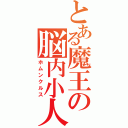 とある魔王の脳内小人
ホムンクルス